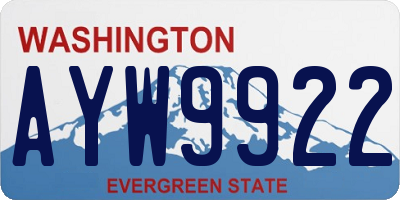 WASHINGTON

AYW9922

EVERGREEN STATE